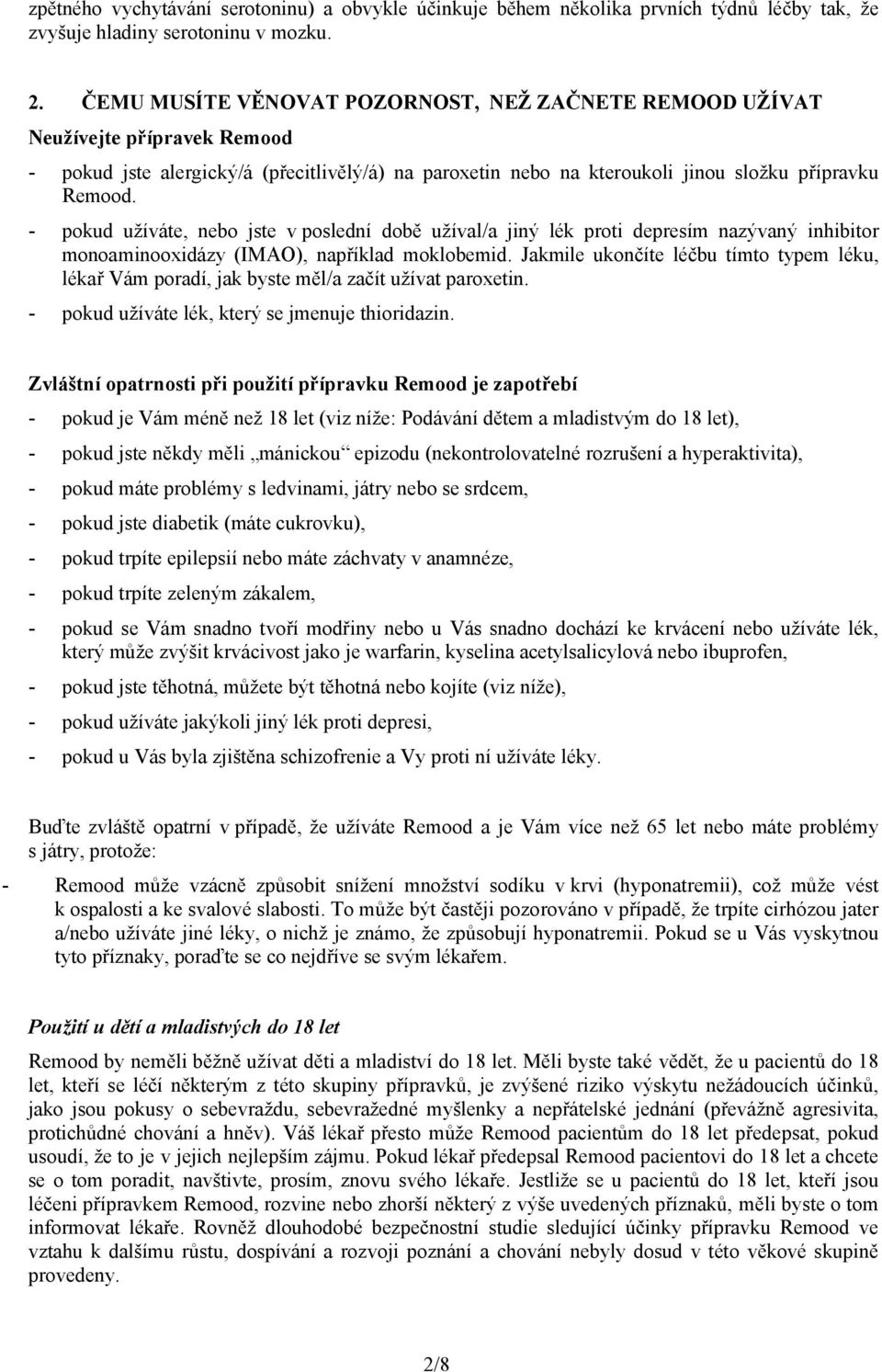 zpětného vychytávání serotoninu) a obvykle účinkuje během několika prvních týdnů léčby tak, že zvyšuje hladiny serotoninu v mozku.

2. ČEMU MUSÍTE VĚNOVAT POZORNOST, NEŽ ZAČNETE REMOOD UŽÍVAT
Neužívejte přípravek Remood
- pokud jste alergický/á (přecitlivělý/á) na paroxetin nebo na kteroukoli jinou složku přípravku Remood.
- pokud užíváte, nebo jste v poslední době užíval/a jiný lék proti depresím nazývaný inhibitor monoaminooxidázy (IMAO), například moklobemid. Jakmile ukončíte léčbu tímto typem léku, lékař Vám poradí, jak byste měl/a začít užívat paroxetin.
- pokud užíváte lék, který se jmenuje thioridazin.

Zvláštní opatrnosti při použití přípravku Remood je zapotřebí
- pokud je Vám méně než 18 let (viz níže: Podávání dětem a mladistvým do 18 let),
- pokud jste někdy měli „mánickou“ epizodu (nekontrolovatelné rozrušení a hyperaktivita),
- pokud máte problémy s ledvinami, játry nebo se srdcem,
- pokud jste diabetik (máte cukrovku),
- pokud trpíte epilepsií nebo máte záchvaty v anamnéze,
- pokud trpíte zeleným zákalem,
- pokud se Vám snadno tvoří modřiny nebo u Vás snadno dochází ke krvácení nebo užíváte lék, který může zvýšit krvácivost jako je warfarin, kyselina acetylsalicylová nebo ibuprofen,
- pokud jste těhotná, můžete být těhotná nebo kojíte (viz níže),
- pokud užíváte jakýkoli jiný lék proti depresi,
- pokud u Vás byla zjištěna schizofrenie a Vy proti ní užíváte léky.

Buďte zvláště opatrní v případě, že užíváte Remood a je Vám více než 65 let nebo máte problémy s játry, protože:
- Remood může vzácně způsobit snížení množství sodíku v krvi (hyponatremii), což může vést k ospalosti a ke svalové slabosti. To může být častěji pozorováno v případě, že trpíte cirhózou jater a/nebo užíváte jiné léky, o nichž je známo, že způsobují hyponatremii. Pokud se u Vás vyskytnou tyto příznaky, poraďte se co nejdříve se svým lékařem.

Použití u dětí a mladistvých do 18 let
Remood by neměli běžně užívat děti a mladiství do 18 let. Měli byste také vědět, že u pacientů do 18 let, kteří se léčí některým z této skupiny přípravků, je zvýšené riziko výskytu nežádoucích účinků, jako jsou pokusy o sebevraždu, sebevražedné myšlenky a nepřátelské jednání (převážně agresivita, protichůdné chování a hněv). Váš lékař přesto může Remood pacientům do 18 let předepsat, pokud usoudí, že to je v jejich nejlepším zájmu. Pokud lékař předepsal Remood pacientovi do 18 let a chcete se o tom poradit, navštivte, prosím, znovu svého lékaře. Jestliže se u pacientů do 18 let, kteří jsou léčeni přípravkem Remood, rozvine nebo zhorší některý z výše uvedených příznaků, měli byste o tom informovat lékaře. Rovněž dlouhodobé bezpečnostní studie sledující účinky přípravku Remood ve vztahu k dalšímu růstu, dospívání a rozvoji poznání a chování nebyly dosud v této věkové skupině provedeny.

2/8